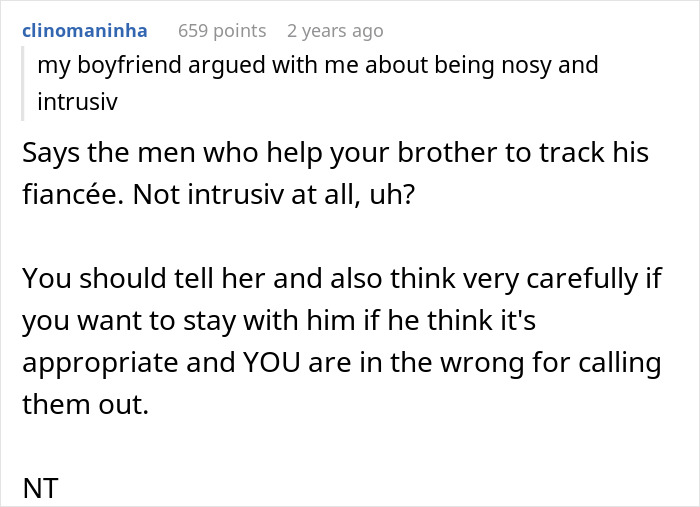 clinomaninha 659 points 2 years ago

my boyfriend argued with me about being nosy and intrusiv

Says the men who help your brother to track his fiancée. Not intrusiv at all, uh?

You should tell her and also think very carefully if you want to stay with him if he think it's appropriate and YOU are in the wrong for calling them out.

NT